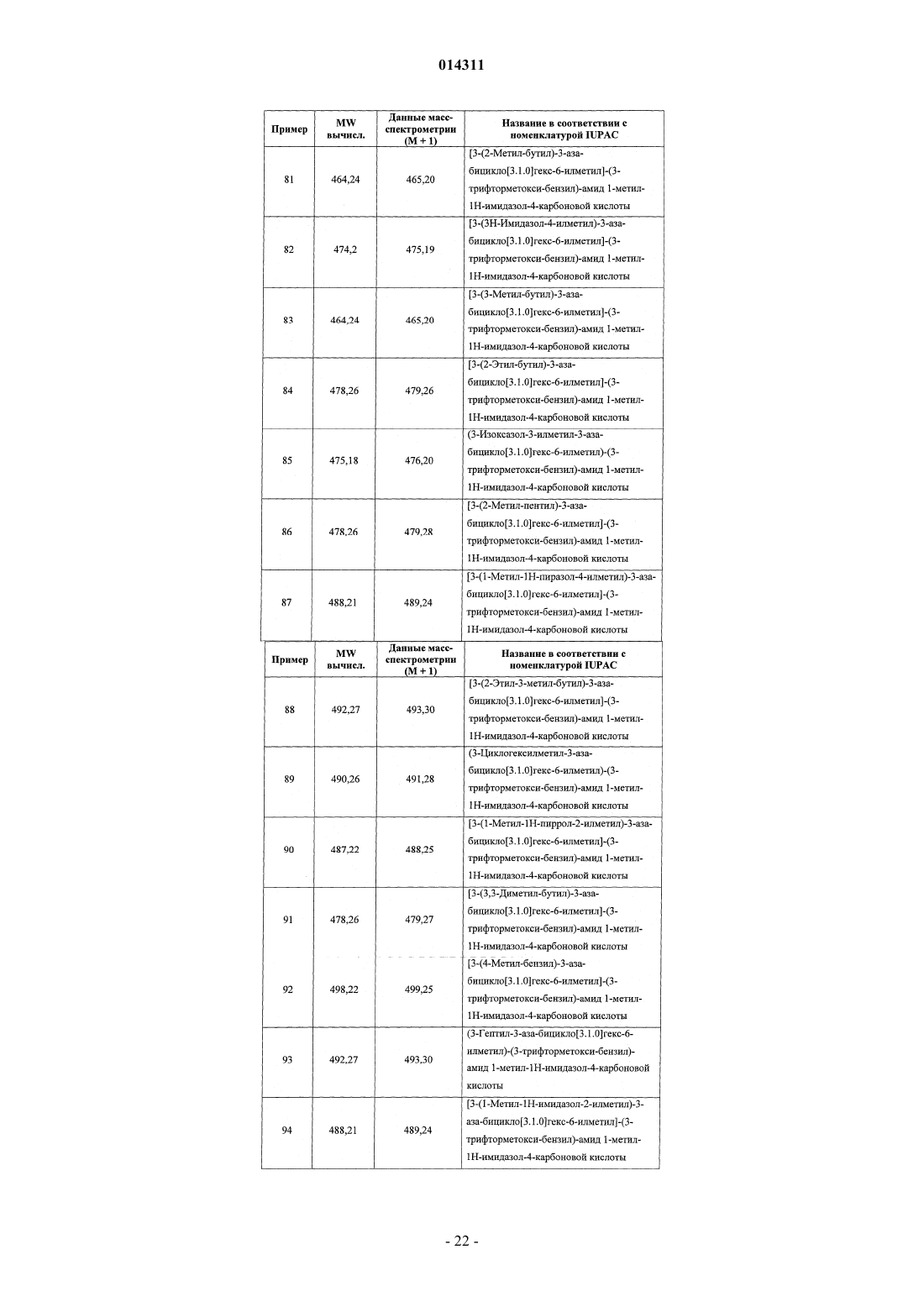 014311

| Пример | MW вычисл. | Данные масс-спектрометрии (M + 1) | Название в соответствии с номенклатурой IUPAC |
|---|---|---|---|
| 81 | 464,24 | 465,20 | [3-(2-Метил-бутил)-3-аза-бицикло[3.1.0]гекс-6-илметил]-(3-трифторметокси-бензил)-амид 1-метил-1Н-имидазол-4-карбоновой кислоты |
| 82 | 474,2 | 475,19 | [3-(3Н-Имидазол-4-илметил)-3-аза-бицикло[3.1.0]гекс-6-илметил]-(3-трифторметокси-бензил)-амид 1-метил-1Н-имидазол-4-карбоновой кислоты |
| 83 | 464,24 | 465,20 | [3-(3-Метил-бутил)-3-аза-бицикло[3.1.0]гекс-6-илметил]-(3-трифторметокси-бензил)-амид 1-метил-1Н-имидазол-4-карбоновой кислоты |
| 84 | 478,26 | 479,26 | [3-(2-Этил-бутил)-3-аза-бицикло[3.1.0]гекс-6-илметил]-(3-трифторметокси-бензил)-амид 1-метил-1Н-имидазол-4-карбоновой кислоты |
| 85 | 475,18 | 476,20 | (3-Изоксазол-3-илметил-3-аза-бицикло[3.1.0]гекс-6-илметил)-(3-трифторметокси-бензил)-амид 1-метил-1Н-имидазол-4-карбоновой кислоты |
| 86 | 478,26 | 479,28 | [3-(2-Метил-пентил)-3-аза-бицикло[3.1.0]гекс-6-илметил]-(3-трифторметокси-бензил)-амид 1-метил-1Н-имидазол-4-карбоновой кислоты |
| 87 | 488,21 | 489,24 | [3-(1-Метил-1Н-пиразол-4-илметил)-3-аза-бицикло[3.1.0]гекс-6-илметил]-(3-трифторметокси-бензил)-амид 1-метил-1Н-имидазол-4-карбоновой кислоты |

| Пример | MW вычисл. | Данные масс-спектрометрии (M + 1) | Название в соответствии с номенклатурой IUPAC |
|---|---|---|---|
| 88 | 492,27 | 493,30 | [3-(2-Этил-3-метил-бутил)-3-аза-бицикло[3.1.0]гекс-6-илметил]-(3-трифторметокси-бензил)-амид 1-метил-1Н-имидазол-4-карбоновой кислоты |
| 89 | 490,26 | 491,28 | (3-Циклогексилметил-3-аза-бицикло[3.1.0]гекс-6-илметил)-(3-трифторметокси-бензил)-амид 1-метил-1Н-имидазол-4-карбоновой кислоты |
| 90 | 487,22 | 488,25 | [3-(1-Метил-1Н-пиррол-2-илметил)-3-аза-бицикло[3.1.0]гекс-6-илметил]-(3-трифторметокси-бензил)-амид 1-метил-1Н-имидазол-4-карбоновой кислоты |
| 91 | 478,26 | 479,27 | [3-(3,3-Диметил-бутил)-3-аза-бицикло[3.1.0]гекс-6-илметил]-(3-трифторметокси-бензил)-амид 1-метил-1Н-имидазол-4-карбоновой кислоты |
| 92 | 498,22 | 499,25 | [3-(4-Метил-бензил)-3-аза-бицикло[3.1.0]гекс-6-илметил]-(3-трифторметокси-бензил)-амид 1-метил-1Н-имидазол-4-карбоновой кислоты |
| 93 | 492,27 | 493,30 | (3-Гептил-3-аза-бицикло[3.1.0]гекс-6-илметил)-(3-трифторметокси-бензил)-амид 1-метил-1Н-имидазол-4-карбоновой кислоты |
| 94 | 488,21 | 489,24 | [3-(1-Метил-1Н-имидазол-2-илметил)-3-аза-бицикло[3.1.0]гекс-6-илметил]-(3-трифторметокси-бензил)-амид 1-метил-1Н-имидазол-4-карбоновой кислоты |

- 22 -